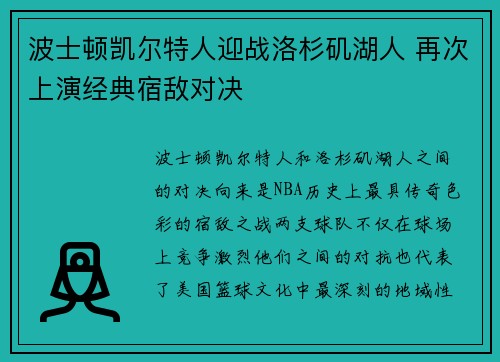 波士顿凯尔特人迎战洛杉矶湖人 再次上演经典宿敌对决

波士顿凯尔特人和洛杉矶湖人之间的对决向来是NBA历史上最具传奇色彩的宿敌之战两支球队不仅在球场上竞争激烈他们之间的对抗也代表了美国篮球文化中最深刻的地域性